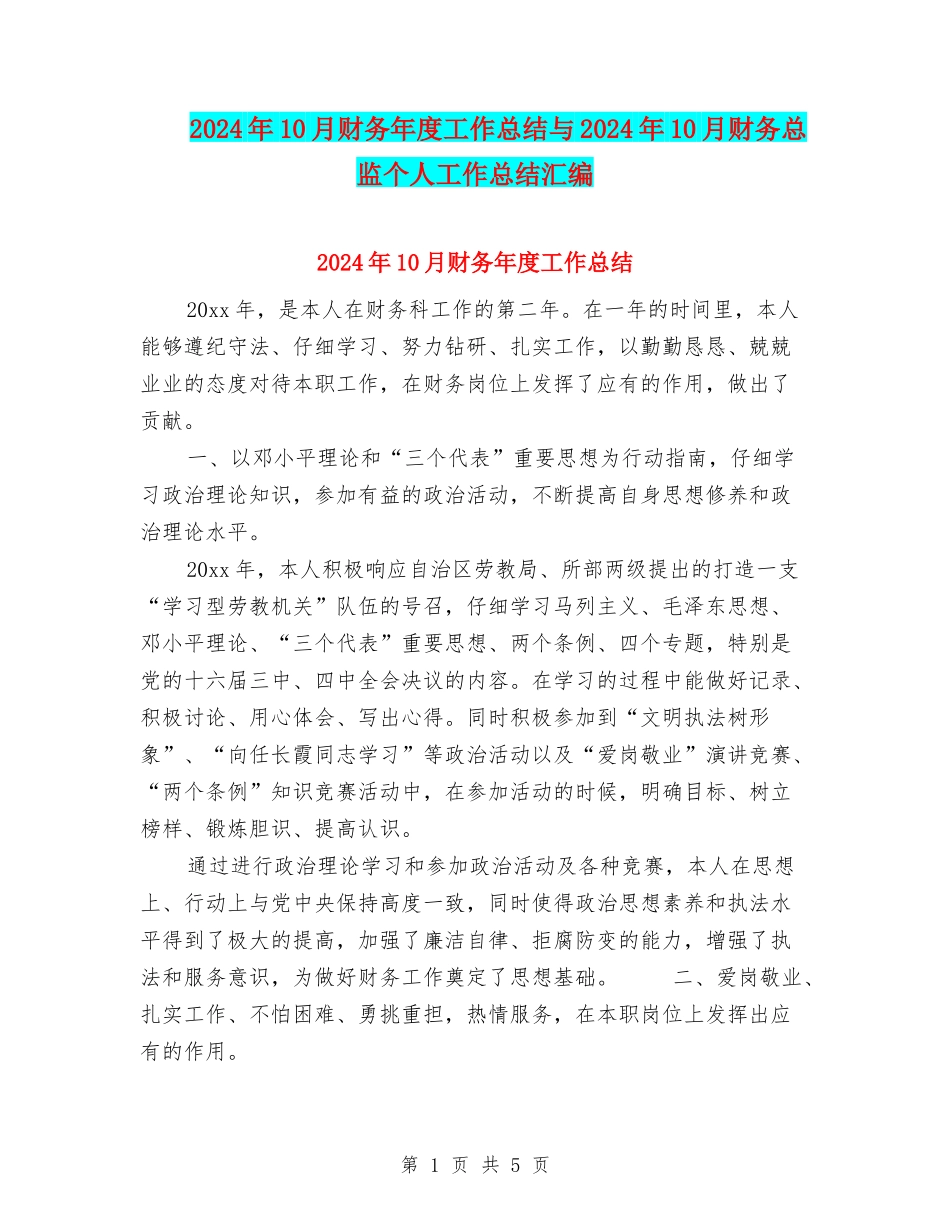 2024年10月财务年度工作总结与2024年10月财务总监个人工作总结汇编

2024年10月财务年度工作总结

20xx年，是本人在财务科工作的第二年。在一年的时间里，本人能够遵纪守法、仔细学习、努力钻研、扎实工作，以勤勤恳恳、兢兢业业的态度对待本职工作，在财务岗位上发挥了应有的作用，做出了贡献。

一、以邓小平理论和“三个代表”重要思想为行动指南，仔细学习政治理论知识，参加有益的政治活动，不断提高自身思想修养和政治理论水平。

20xx年，本人积极响应自治区劳教局、所部两级提出的打造一支“学习型劳教机关”队伍的号召，仔细学习马列主义、毛泽东思想、邓小平理论、“三个代表”重要思想、两个条例、四个专题，特别是党的十六届三中、四中全会决议的内容。在学习的过程中能做好记录、积极讨论、用心体会、写出心得。同时积极参加到“文明执法树形象”、“向任长霞同志学习”等政治活动以及“爱岗敬业”演讲竞赛、“两个条例”知识竞赛活动中，在参加活动的时候，明确目标、树立榜样、锻炼胆识、提高认识。

通过进行政治理论学习和参加政治活动及各种竞赛，本人在思想上、行动上与党中央保持高度一致，同时使得政治思想素养和执法水平得到了极大的提高，加强了廉洁自律、拒腐防变的能力，增强了执法和服务意识，为做好财务工作奠定了思想基础。 二、爱岗敬业、扎实工作、不怕困难、勇挑重担，热情服务，在本职岗位上发挥出应有的作用。

第 1 页 共 5 页